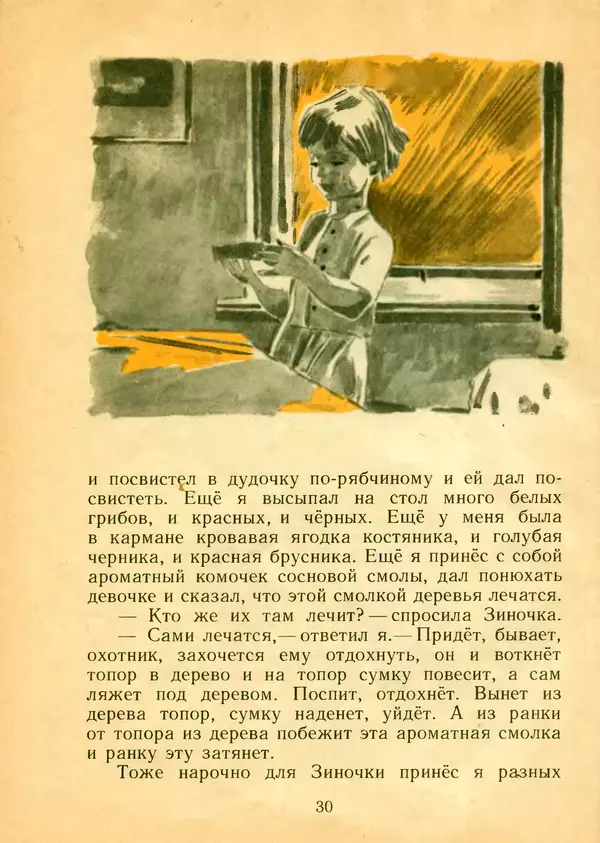 и посвистел в дудочку по-рябчиному и ей дал посвистеть. Ещё я высыпал на стол много белых грибов, и красных, и чёрных. Ещё у меня была в кармане кровавая ягодка костяника, и голубая черника, и красная брусника. Ещё я принёс с собой ароматный комочек сосновой смолы, дал понюхать девочке и сказал, что этой смолкой деревья лечатся.

— Кто же их там лечит? — спросила Зиночка.

— Сами лечатся,— ответил я.— Придёт, бывает, охотник, захочется ему отдохнуть, он и воткнёт топор в дерево и на топор сумку повесит, а сам ляжет под деревом. Поспит, отдохнёт. Вынет из дерева топор, сумку наденет, уйдёт. А из ранки от топора из дерева побежит эта ароматная смолка и ранку эту затянет.

Тоже нарочно для Зиночки принёс я разных

30